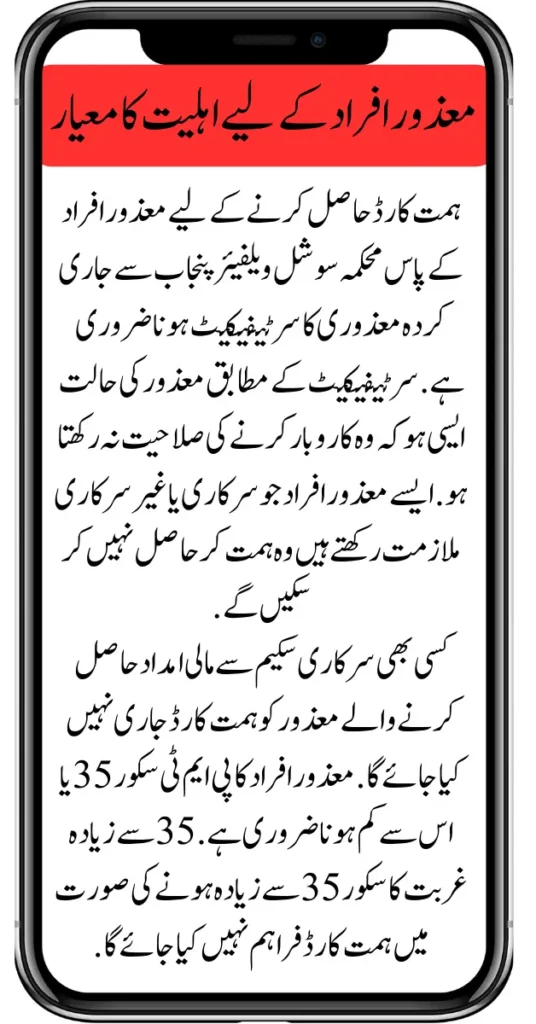 معذور افراد کے لیے اہلیت کا معیار

ہمت کارڈ حاصل کرنے کے لیے معذور افراد کے پاس محکمہ سوشل ویلفیئر پنجاب سے جاری کردہ معذوری کا سرٹیفیکیٹ ہونا ضروری ہے. سرٹیفیکیٹ کے مطابق معذور کی حالت ایسی ہو کہ وہ کاروبار کرنے کی صلاحیت نہ رکھتا ہو. ایسے معذور افراد جو سرکاری یا غیر سرکاری ملازمت رکھتے ہیں وہ ہمت کر حاصل نہیں کر سکیں گے.

کسی بھی سرکاری سکیم سے مالی امداد حاصل کرنے والے معذور کو ہمت کارڈ جاری نہیں کیا جائے گا. معذور افراد کا پی ایم ٹی سکور 35 یا اس سے کم ہونا ضروری ہے. 35 سے زیادہ غربت کا سکور 35 سے زیادہ ہونے کی صورت میں ہمت کارڈ فراہم نہیں کیا جائے گا.